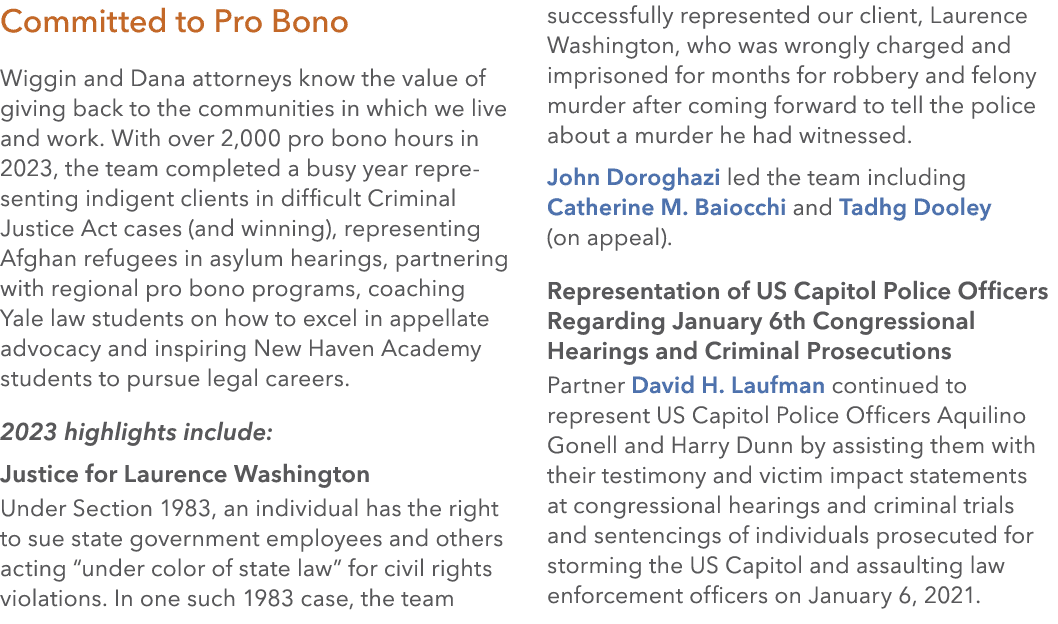 Committed to Pro Bono

Wiggin and Dana attorneys know the value of giving back to the communities in which we live and work. With over 2,000 pro bono hours in 2023, the team completed a busy year representing indigent clients in difficult Criminal Justice Act cases (and winning), representing Afghan refugees in asylum hearings, partnering with regional pro bono programs, coaching Yale law students on how to excel in appellate advocacy and inspiring New Haven Academy students to pursue legal careers.

2023 highlights include:

Justice for Laurence Washington

Under Section 1983, an individual has the right to sue state government employees and others acting “under color of state law” for civil rights violations. In one such 1983 case, the team successfully represented our client, Laurence Washington, who was wrongly charged and imprisoned for months for robbery and felony murder after coming forward to tell the police about a murder he had witnessed.

John Doroghazi led the team including Catherine M. Baiocchi and Tadhg Dooley (on appeal).

Representation of US Capitol Police Officers Regarding January 6th Congressional Hearings and Criminal Prosecutions

Partner David H. Laufman continued to represent US Capitol Police Officers Aquilino Gonell and Harry Dunn by assisting them with their testimony and victim impact statements at congressional hearings and criminal trials and sentencings of individuals prosecuted for storming the US Capitol and assaulting law enforcement officers on January 6, 2021.